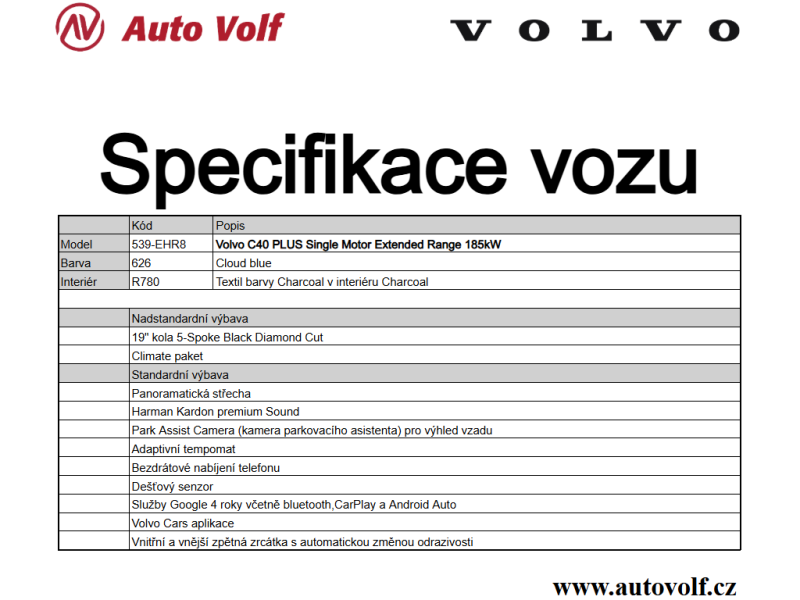 Auto Volf

VOLVO

Specifikace vozu

|  | Kód | Popis |
|---|---|---|
| Model | 539-EHR8 | Volvo C40 PLUS Single Motor Extended Range 185kW |
| Barva | 626 | Cloud blue |
| Interiér | R780 | Textil barvy Charcoal v interiéru Charcoal |
|  |  |  |
|  | Nadstandardní výbava |  |
|  | 19" kola 5-Spoke Black Diamond Cut |  |
|  | Climate paket |  |
|  | Standardní výbava |  |
|  | Panoramatická střecha |  |
|  | Harman Kardon premium Sound |  |
|  | Park Assist Camera (kamera parkovacího asistenta) pro výhled vzadu |  |
|  | Adaptivní tempomat |  |
|  | Bezdrátové nabíjení telefonu |  |
|  | Dešťový senzor |  |
|  | Služby Google 4 roky včetně bluetooth,CarPlay a Android Auto |  |
|  | Volvo Cars aplikace |  |
|  | Vnitřní a vnější zpětná zrcátka s automatickou změnou odrazivosti |  |

www.autovolf.cz